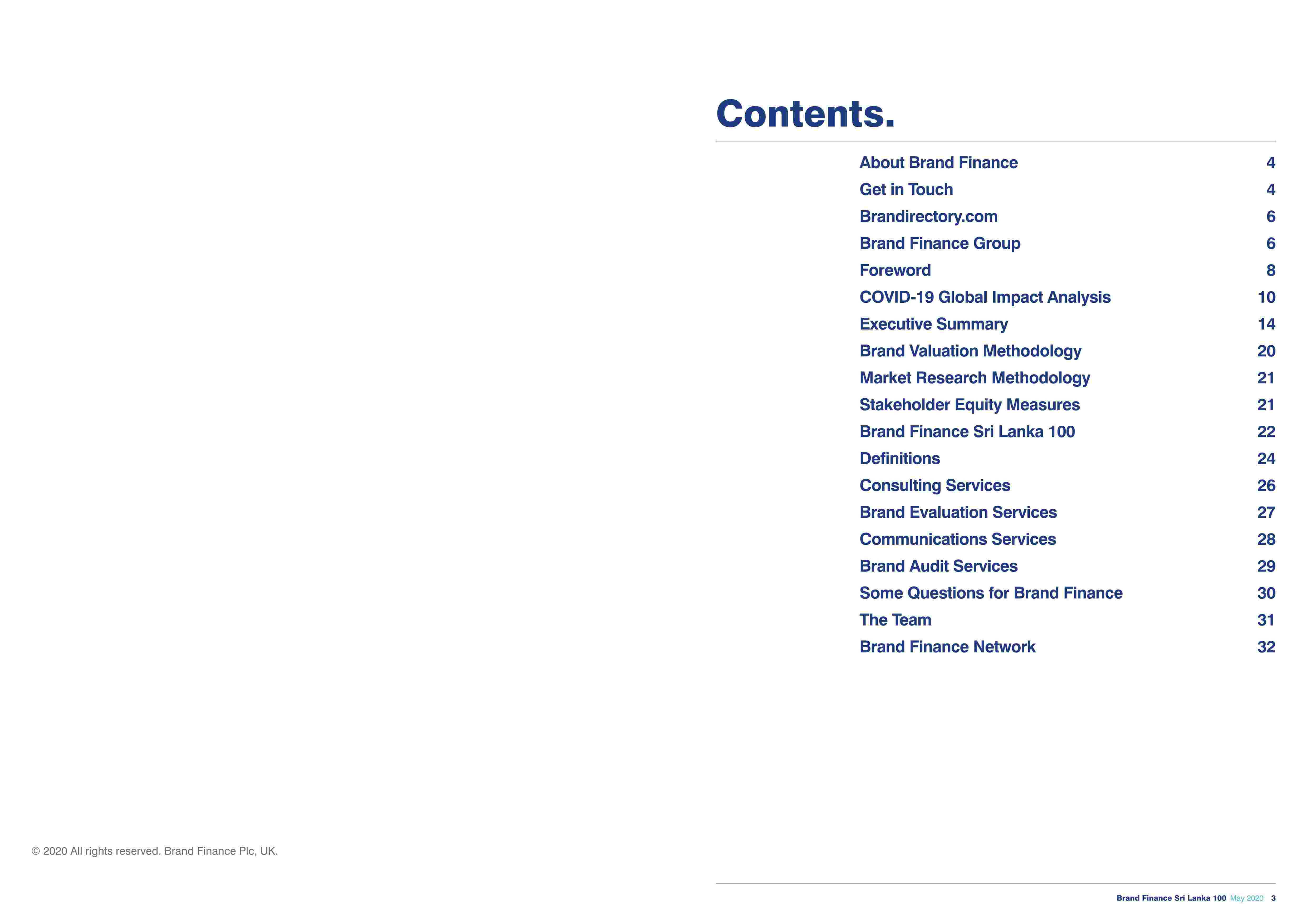 Contents.

About Brand Finance 4
Get in Touch 4
Brandirectory.com 6
Brand Finance Group 6
Foreword 8
COVID-19 Global Impact Analysis 10
Executive Summary 14
Brand Valuation Methodology 20
Market Research Methodology 21
Stakeholder Equity Measures 21
Brand Finance Sri Lanka 100 22
Definitions 24
Consulting Services 26
Brand Evaluation Services 27
Communications Services 28
Brand Audit Services 29
Some Questions for Brand Finance 30
The Team 31
Brand Finance Network 32

© 2020 All rights reserved. Brand Finance Plc, UK.

Brand Finance Sri Lanka 100 May 2020 3